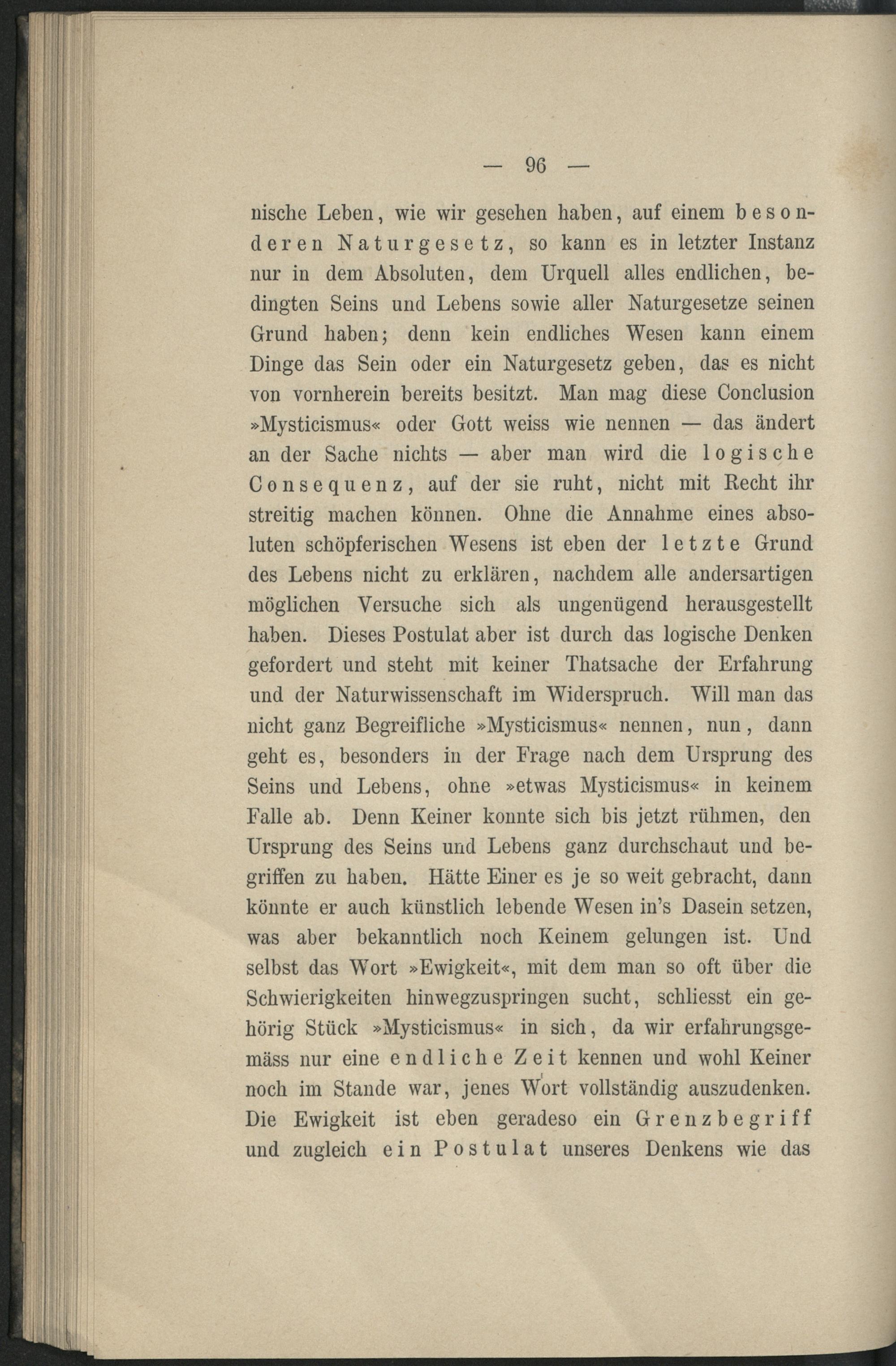 — 96 —

nische Leben, wie wir gesehen haben, auf einem besonderen Naturgesetz, so kann es in letzter Instanz nur in dem Absoluten, dem Urquell alles endlichen, bedingten Seins und Lebens sowie aller Naturgesetze seinen Grund haben; denn kein endliches Wesen kann einem Dinge das Sein oder ein Naturgesetz geben, das es nicht von vornherein bereits besitzt. Man mag diese Conclusion »Mysticismus« oder Gott weiss wie nennen — das ändert an der Sache nichts — aber man wird die logische Consequenz, auf der sie ruht, nicht mit Recht ihr streitig machen können. Ohne die Annahme eines absoluten schöpferischen Wesens ist eben der letzte Grund des Lebens nicht zu erklären, nachdem alle andersartigen möglichen Versuche sich als ungenügend herausgestellt haben. Dieses Postulat aber ist durch das logische Denken gefordert und steht mit keiner Thatsache der Erfahrung und der Naturwissenschaft im Widerspruch. Will man das nicht ganz Begreifliche »Mysticismus« nennen, nun, dann geht es, besonders in der Frage nach dem Ursprung des Seins und Lebens, ohne »etwas Mysticismus« in keinem Falle ab. Denn Keiner konnte sich bis jetzt rühmen, den Ursprung des Seins und Lebens ganz durchschaut und begriffen zu haben. Hätte Einer es je so weit gebracht, dann könnte er auch künstlich lebende Wesen in's Dasein setzen, was aber bekanntlich noch Keinem gelungen ist. Und selbst das Wort »Ewigkeit«, mit dem man so oft über die Schwierigkeiten hinwegzuspringen sucht, schliesst ein gehörig Stück »Mysticismus« in sich, da wir erfahrungsgemäss nur eine endliche Zeit kennen und wohl Keiner noch im Stande war, jenes Wort vollständig auszudenken. Die Ewigkeit ist eben geradeso ein Grenzbegriff und zugleich ein Postulat unseres Denkens wie das